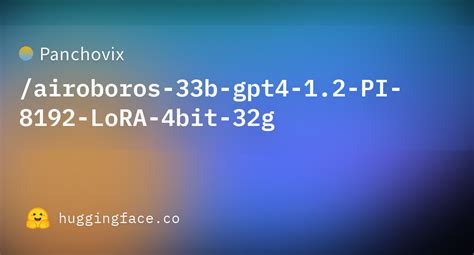 Panchovix

/airoboros-33b-gpt4-1.2-PI-8192-LoRA-4bit-32g

huggingface.co